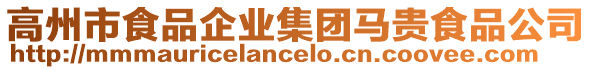 高州市食品企业集团马贵食品公司
http://mmmauricelancelo.cn.coovee.com